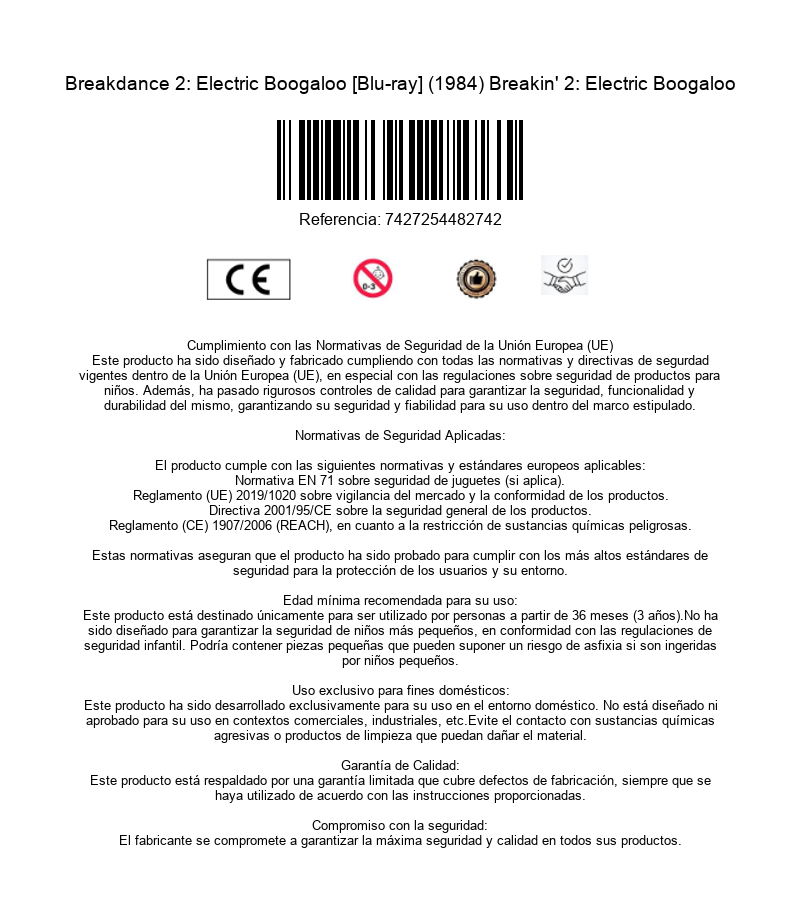 Breakdance 2: Electric Boogaloo [Blu-ray] (1984) Breakin' 2: Electric Boogaloo

Referencia: 7427254482742

CE

0-3

Cumplimiento con las Normativas de Seguridad de la Unión Europea (UE)
Este producto ha sido diseñado y fabricado cumpliendo con todas las normativas y directivas de segurdad vigentes dentro de la Unión Europea (UE), en especial con las regulaciones sobre seguridad de productos para niños. Además, ha pasado rigurosos controles de calidad para garantizar la seguridad, funcionalidad y durabilidad del mismo, garantizando su seguridad y fiabilidad para su uso dentro del marco estipulado.

Normativas de Seguridad Aplicadas:

El producto cumple con las siguientes normativas y estándares europeos aplicables:
Normativa EN 71 sobre seguridad de juguetes (si aplica).
Reglamento (UE) 2019/1020 sobre vigilancia del mercado y la conformidad de los productos.
Directiva 2001/95/CE sobre la seguridad general de los productos.
Reglamento (CE) 1907/2006 (REACH), en cuanto a la restricción de sustancias químicas peligrosas.

Estas normativas aseguran que el producto ha sido probado para cumplir con los más altos estándares de seguridad para la protección de los usuarios y su entorno.

Edad mínima recomendada para su uso:
Este producto está destinado únicamente para ser utilizado por personas a partir de 36 meses (3 años).No ha sido diseñado para garantizar la seguridad de niños más pequeños, en conformidad con las regulaciones de seguridad infantil. Podría contener piezas pequeñas que pueden suponer un riesgo de asfixia si son ingeridas por niños pequeños.

Uso exclusivo para fines domésticos:
Este producto ha sido desarrollado exclusivamente para su uso en el entorno doméstico. No está diseñado ni aprobado para su uso en contextos comerciales, industriales, etc.Evite el contacto con sustancias químicas agresivas o productos de limpieza que puedan dañar el material.

Garantía de Calidad:
Este producto está respaldado por una garantía limitada que cubre defectos de fabricación, siempre que se haya utilizado de acuerdo con las instrucciones proporcionadas.

Compromiso con la seguridad:
El fabricante se compromete a garantizar la máxima seguridad y calidad en todos sus productos.